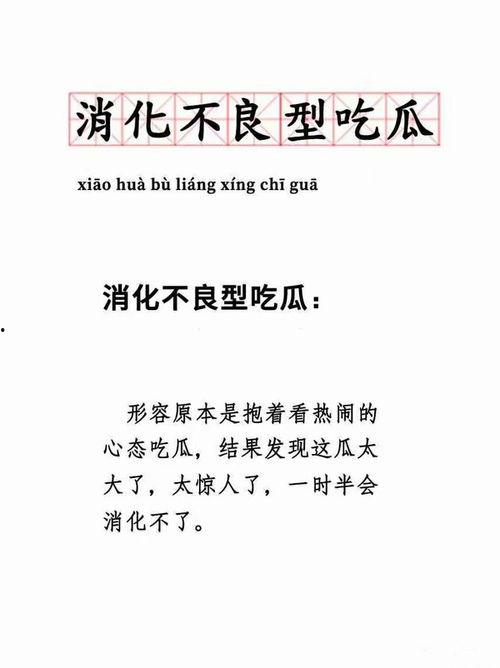 消化不良型吃瓜

xiāo huà bù liáng xíng chī guā

消化不良型吃瓜：

形容原本是抱着看热闹的心态吃瓜，结果发现这瓜太大了，太惊人了，一时半会消化不了。